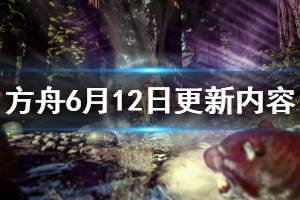 方舟6月12日更新内容